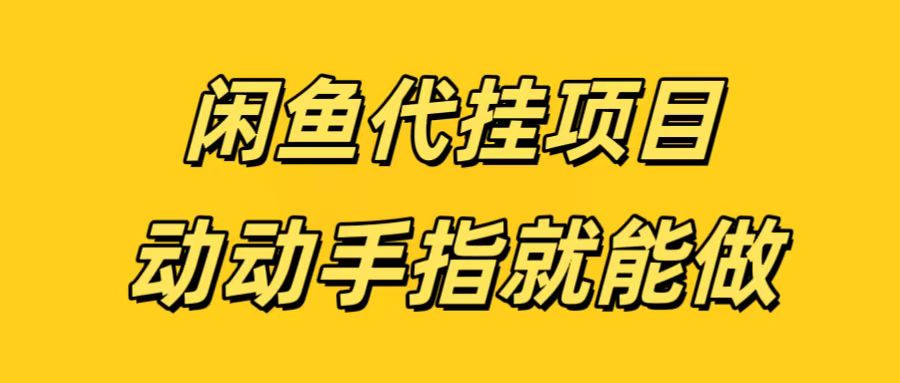 闲鱼代挂项目
动动手指就能做